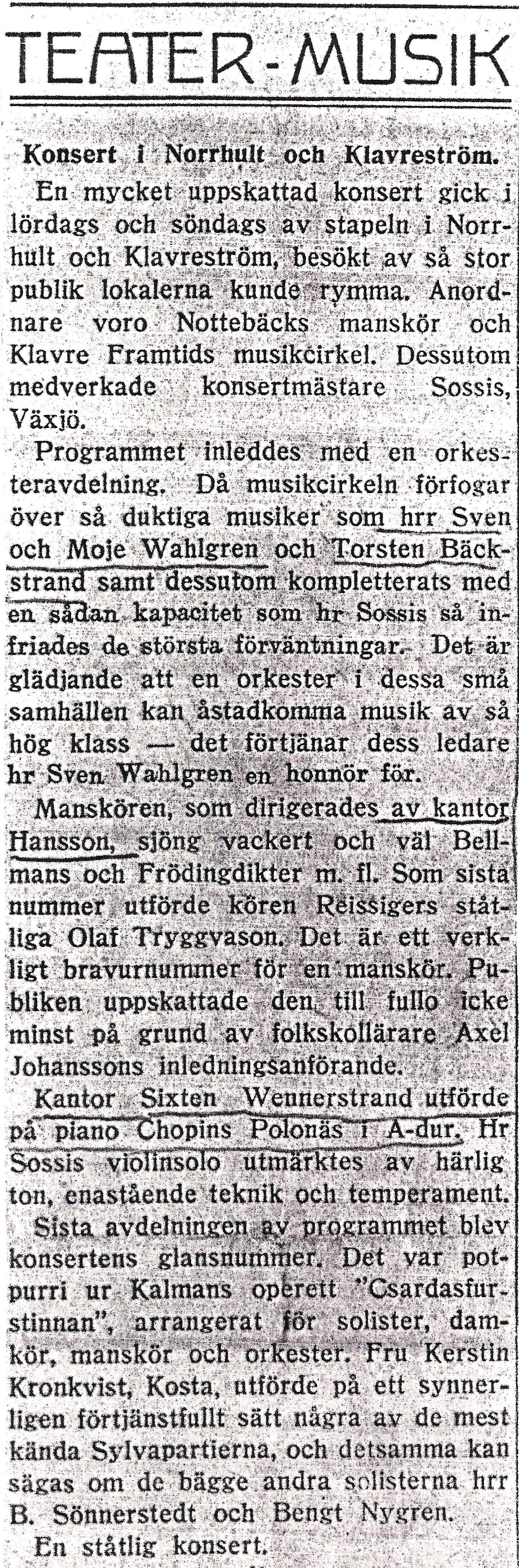 TEATER-MUSIK

Konsert i Norrhult och Klavreström.

En mycket uppskattad konsert gick i lördags och söndags av stapeln i Norrhult och Klavreström, besökt av så stor publik lokalerna kunde rymma. Anordnare voro Nottebäcks manskör och Klavre Framtids musikcirkel. Dessutom medverkade konsertmästare Sossis, Växjö.

Programmet inleddes med en orkesteravdelning. Då musikcirkeln förfogar över så duktiga musiker som hrr Sven och Moje Wahlgren och Torsten Bäckstrand samt dessutom kompletterats med en sådan kapacitet som hr Sossis så infriades de största förväntningar. Det är glädjande att en orkester i dessa små samhällen kan åstadkomma musik av så hög klass — det förtjänar dess ledare hr Sven Wahlgren en honnör för.

Manskören, som dirigerades av kantor Hansson, sjöng vackert och väl Bellmans och Frödingdikter m. fl. Som sista nummer utförde kören Reissigers ståtliga Olaf Tryggvason. Det är ett verkligt bravurnummer för en manskör. Publiken uppskattade den till fullo icke minst på grund av folkskollärare Axel Johanssons inledningsanförande.

Kantor Sixten Wennerstrand utförde på piano Chopins Polonäs i A-dur. Hr Sossis violinsolo utmärktes av härlig ton, enastående teknik och temperament.

Sista avdelningen av programmet blev konsertens glansnummer. Det var potpurri ur Kalmans operett "Csardasfurstinnan", arrangerat för solister, damkör, manskör och orkester. Fru Kerstin Kronkvist, Kosta, utförde på ett synnerligen förtjänstfullt sätt några av de mest kända Sylvapartierna, och detsamma kan sägas om de bägge andra solisterna hrr B. Sönnerstedt och Bengt Nygren.

En ståtlig konsert.